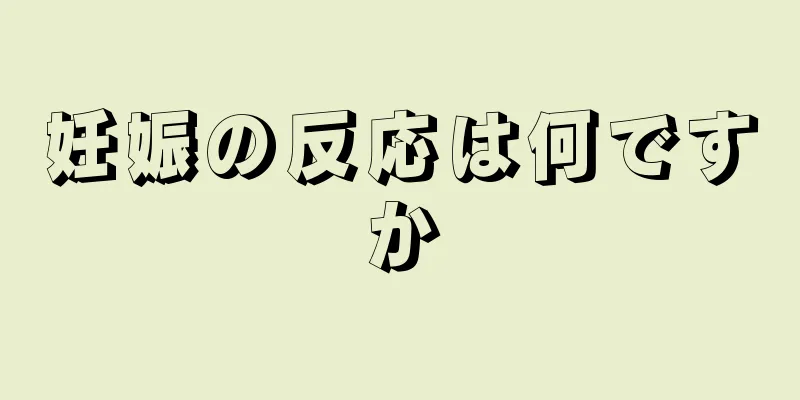 妊娠の反応は何ですか